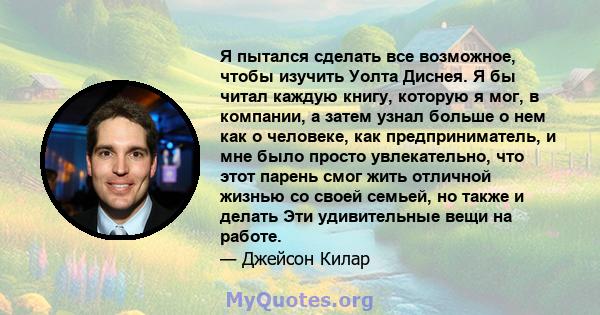 Я пытался сделать все возможное, чтобы изучить Уолта Диснея. Я бы читал каждую книгу, которую я мог, в компании, а затем узнал больше о нем как о человеке, как предприниматель, и мне было просто увлекательно, что этот парень смог жить отличной жизнью со своей семьей, но также и делать Эти удивительные вещи на работе.

— Джейсон Килар

MyQuotes.org